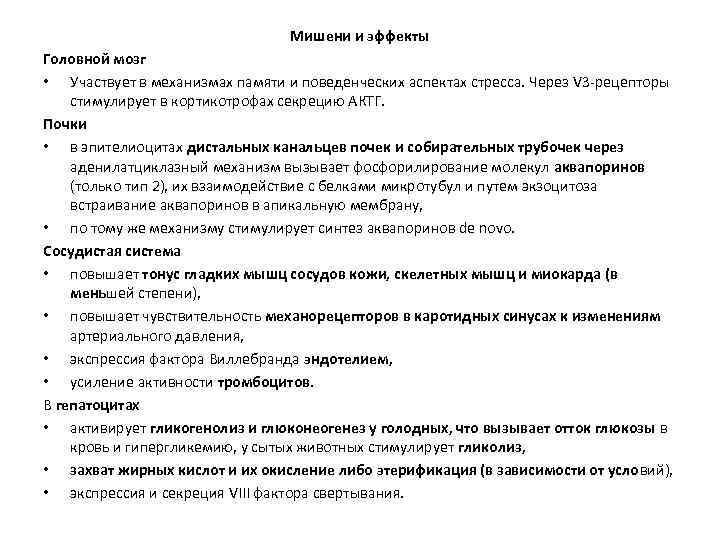 Мишени и эффекты

Головной мозг

• Участвует в механизмах памяти и поведенческих аспектах стресса. Через V3-рецепторы стимулирует в кортикотрофах секрецию АКТГ.

Почки

• в эпителиоцитах дистальных канальцев почек и собирательных трубочек через аденилатциклазный механизм вызывает фосфорилирование молекул аквапоринов (только тип 2), их взаимодействие с белками микротубул и путем экзоцитоза встраивание аквапоринов в апикальную мембрану,

• по тому же механизму стимулирует синтез аквапоринов de novo.

Сосудистая система

• повышает тонус гладких мышц сосудов кожи, скелетных мышц и миокарда (в меньшей степени),

• повышает чувствительность механорецепторов в каротидных синусах к изменениям артериального давления,

• экспрессия фактора Виллебранда эндотелием,

• усиление активности тромбоцитов.

В гепатоцитах

• активирует гликогенолиз и глюконеогенез у голодных, что вызывает отток глюкозы в кровь и гипергликемию, у сытых животных стимулирует гликолиз,

• захват жирных кислот и их окисление либо этерификация (в зависимости от условий),

• экспрессия и секреция VIII фактора свертывания.